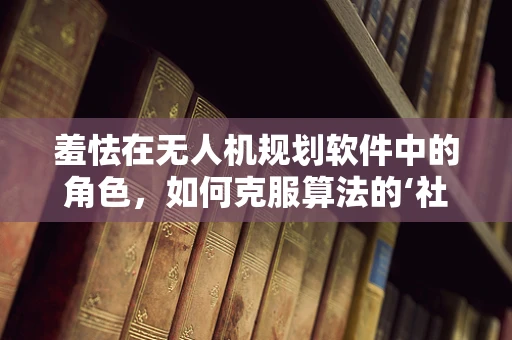 羞怯在无人机规划软件中的角色，如何克服算法的‘社